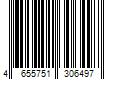 4 655751 306497